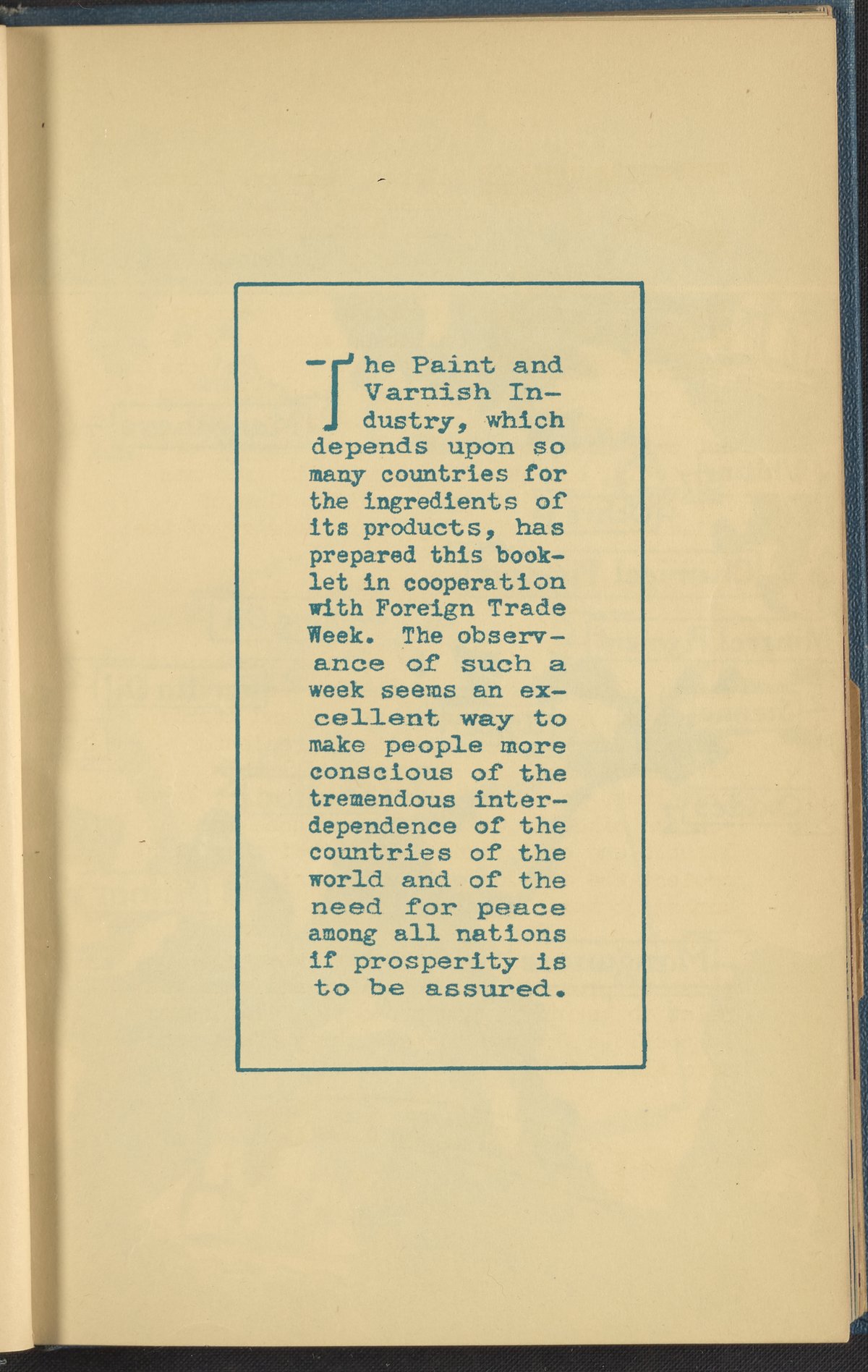 The Paint and Varnish Industry, which depends upon so many countries for the ingredients of its products, has prepared this booklet in cooperation with Foreign Trade Week. The observance of such a week seems an excellent way to make people more conscious of the tremendous interdependence of the countries of the world and of the need for peace among all nations if prosperity is to be assured.